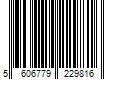 5 606779 229816